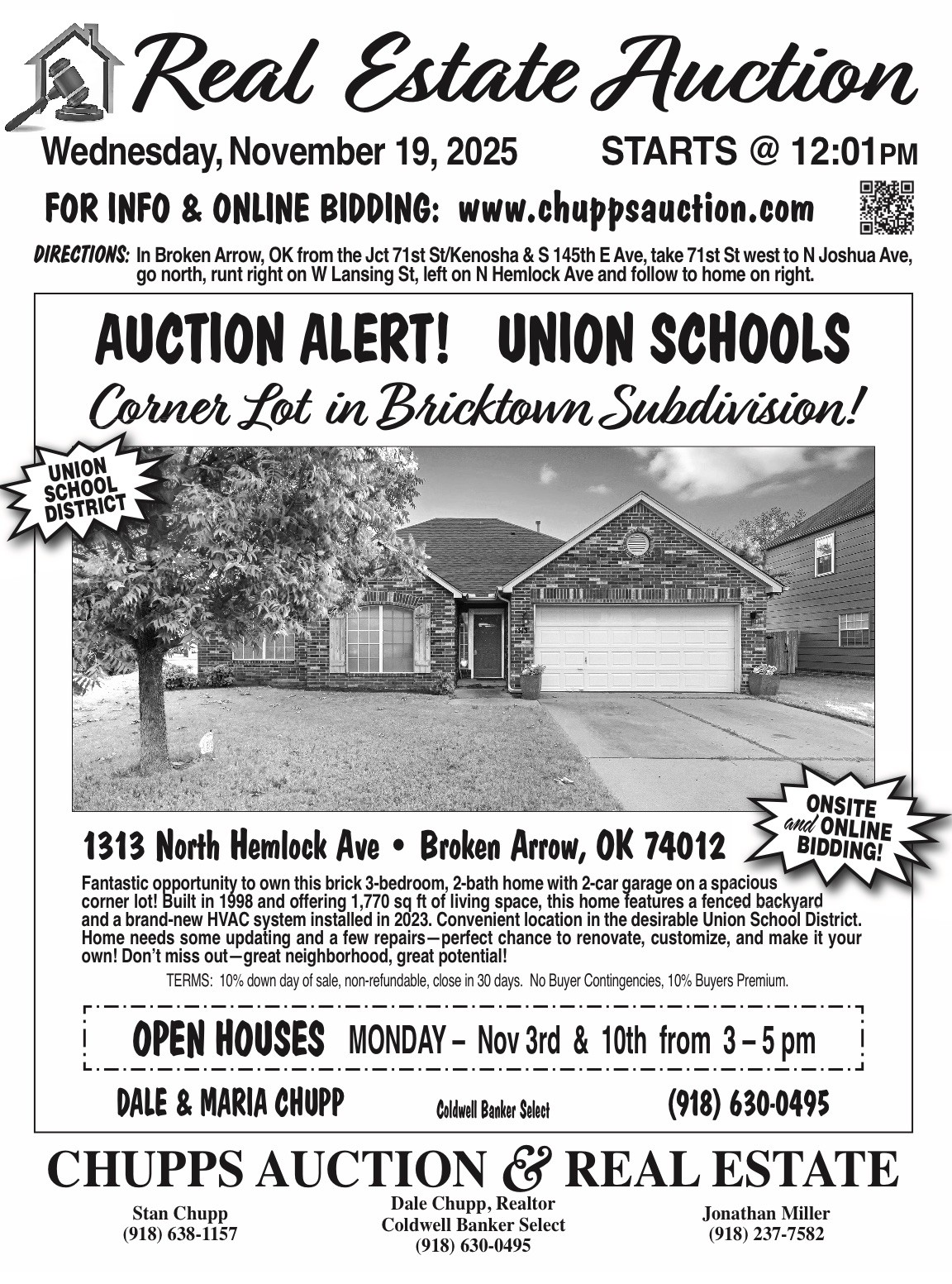 Real Estate Auction

Wednesday, November 19, 2025 STARTS @ 12:01PM

FOR INFO & ONLINE BIDDING: www.chuppsauction.com

DIRECTIONS: In Broken Arrow, OK from the Jct 71st St/Kenosha & S 145th E Ave, take 71st St west to N Joshua Ave, go north, runt right on W Lansing St, left on N Hemlock Ave and follow to home on right.

AUCTION ALERT! UNION SCHOOLS

Corner Lot in Bricktown Subdivision!

UNION SCHOOL DISTRICT

ONSITE and ONLINE BIDDING!

1313 North Hemlock Ave • Broken Arrow, OK 74012

Fantastic opportunity to own this brick 3-bedroom, 2-bath home with 2-car garage on a spacious corner lot! Built in 1998 and offering 1,770 sq ft of living space, this home features a fenced backyard and a brand-new HVAC system installed in 2023. Convenient location in the desirable Union School District. Home needs some updating and a few repairs—perfect chance to renovate, customize, and make it your own! Don't miss out—great neighborhood, great potential!

TERMS: 10% down day of sale, non-refundable, close in 30 days. No Buyer Contingencies, 10% Buyers Premium.

OPEN HOUSES MONDAY – Nov 3rd & 10th from 3 – 5 pm

DALE & MARIA CHUPP Coldwell Banker Select (918) 630-0495

CHUPPS AUCTION & REAL ESTATE

Stan Chupp
(918) 638-1157

Dale Chupp, Realtor
Coldwell Banker Select
(918) 630-0495

Jonathan Miller
(918) 237-7582